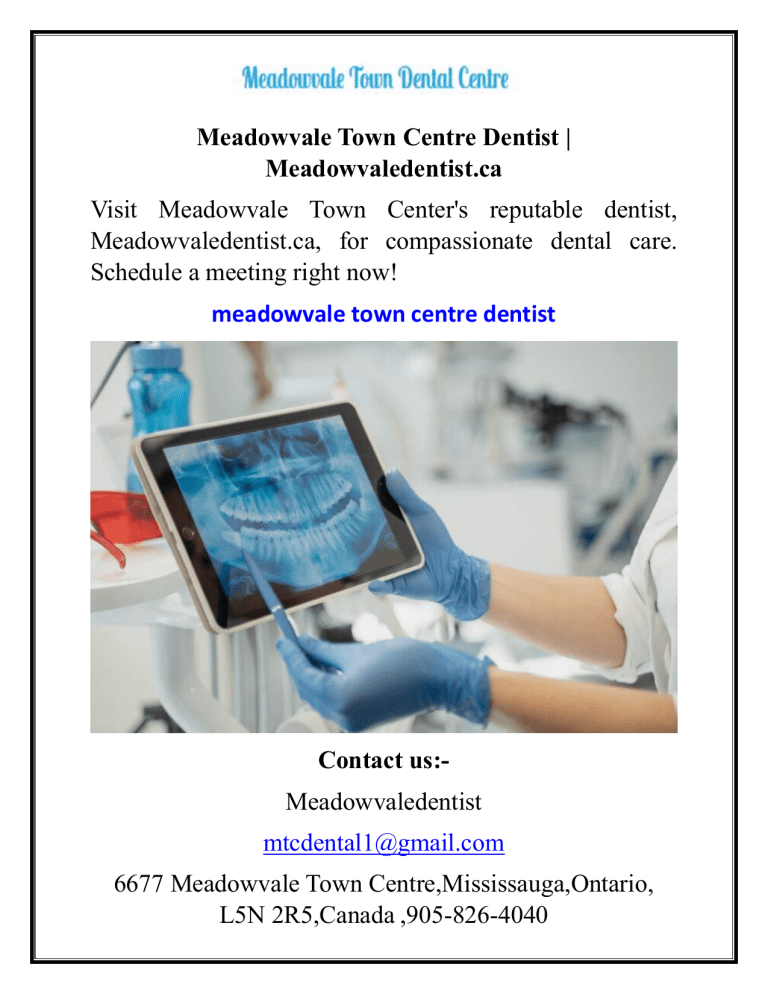 Meadowvale Town Dental Centre

Meadowvale Town Centre Dentist | Meadowvaledentist.ca

Visit Meadowvale Town Center's reputable dentist, Meadowvaledentist.ca, for compassionate dental care. Schedule a meeting right now!

meadowvale town centre dentist

Contact us:-

Meadowvaledentist

mtcdental1@gmail.com

6677 Meadowvale Town Centre,Mississauga,Ontario,
L5N 2R5,Canada ,905-826-4040